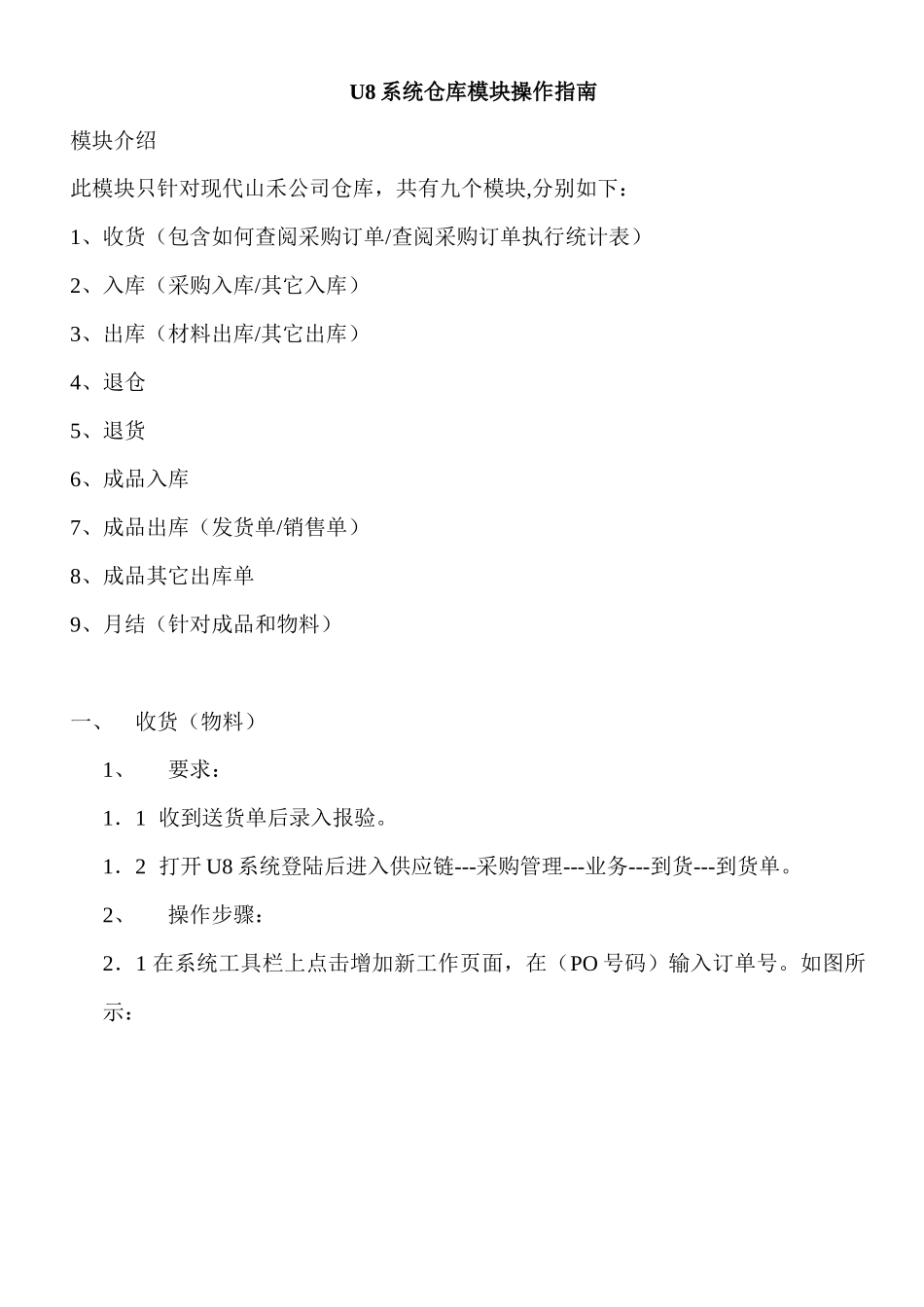 U8 系统仓库模块操作指南

模块介绍

此模块只针对现代山禾公司仓库，共有九个模块,分别如下：

1、收货（包含如何查阅采购订单/查阅采购订单执行统计表）

2、入库（采购入库/其它入库）

3、出库（材料出库/其它出库）

4、退仓

5、退货

6、成品入库

7、成品出库（发货单/销售单）

8、成品其它出库单

9、月结（针对成品和物料）

一、 收货（物料）

1、 要求：

1．1 收到送货单后录入报验。

1．2 打开 U8 系统登陆后进入供应链---采购管理---业务---到货---到货单。

2、 操作步骤：

2．1 在系统工具栏上点击增加新工作页面，在（PO 号码）输入订单号。如图所示：